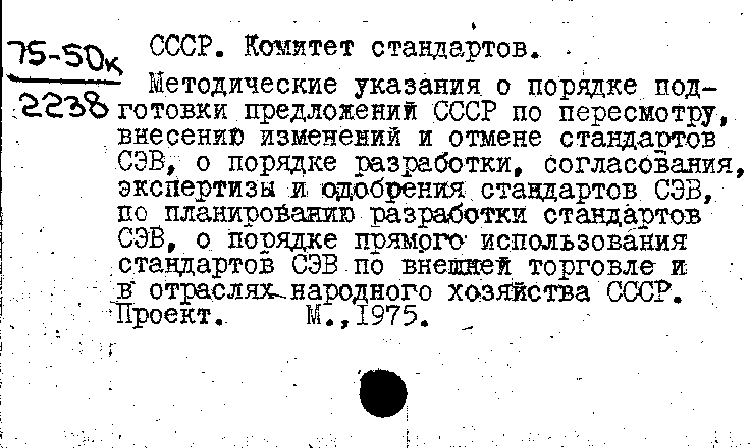 75-50к
2238

СССР. Комитет стандартов.

Методические указания о порядке подготовки предложений СССР по пересмотру, внесению изменений и отмене стандартов СЭВ, о порядке разработки, согласования, экспертизы и одобрения стандартов СЭВ, по планированию разработки стандартов СЭВ, о порядке прямого использования стандартов СЭВ по внешней торговле и в отраслях народного хозяйства СССР. Проект. М., 1975.